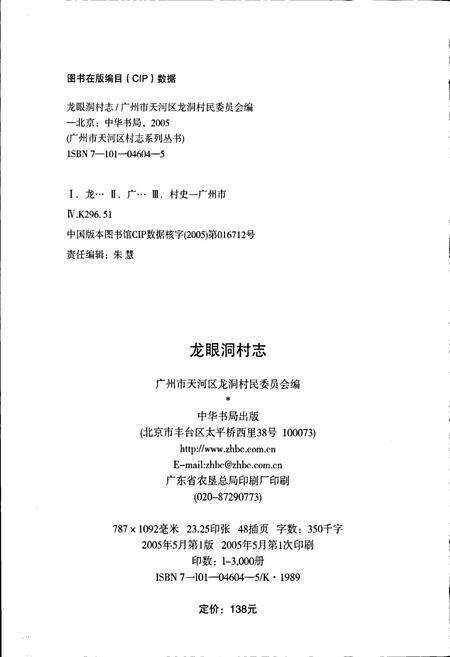 图书在版编目（CIP）数据

龙眼洞村志 / 广州市天河区龙洞村民委员会编
—北京：中华书局，2005
(广州市天河区村志系列丛书)
ISBN 7—101—04604—5

Ⅰ．龙… Ⅱ．广… Ⅲ．村史—广州市
Ⅳ．K296．51
中国版本图书馆CIP数据核字(2005)第016712号
责任编辑：朱 慧

龙眼洞村志

广州市天河区龙洞村民委员会编
*
中华书局出版
(北京市丰台区太平桥西里38号 100073)
http://www.zhbc.com.cn
E-mail:zhbc@zhbc.com.cn
广东省农垦总局印刷厂印刷
(020-87290773)

787×1092毫米 23.25印张 48插页 字数：350千字
2005年5月第1版 2005年5月第1次印刷
印数：1-3,000册
ISBN 7—101—04604—5/K·1989

定价：138元